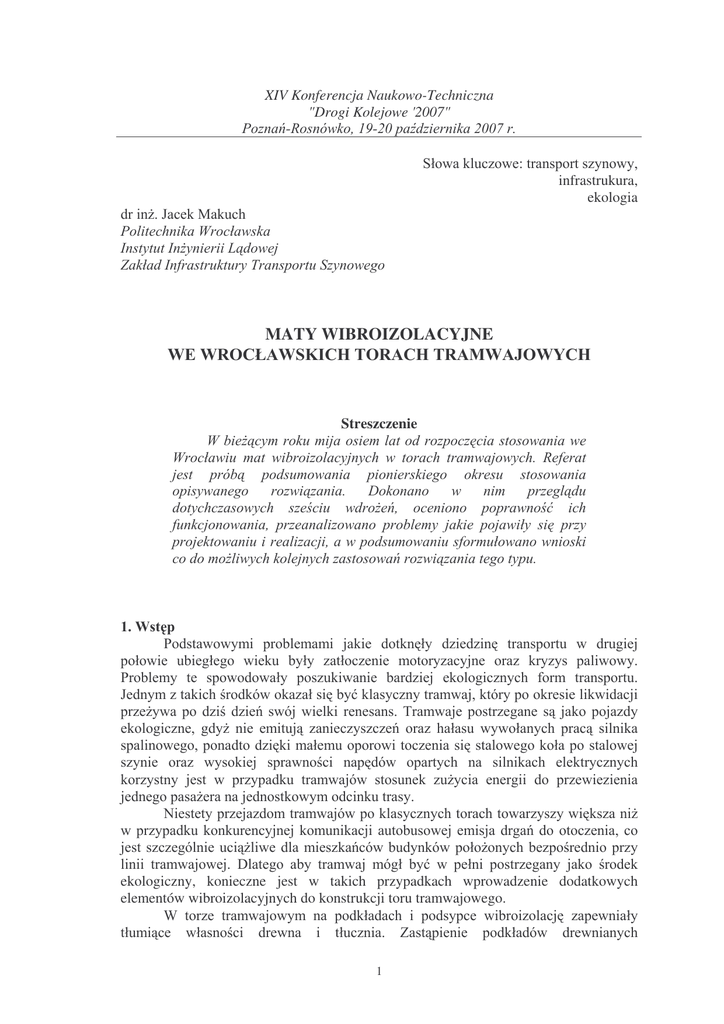 XIV Konferencja Naukowo-Techniczna
"Drogi Kolejowe '2007"
Poznań-Rosnówko, 19-20 października 2007 r.

Słowa kluczowe: transport szynowy, infrastrukura, ekologia

dr inż. Jacek Makuch
Politechnika Wrocławska
Instytut Inżynierii Lądowej
Zakład Infrastruktury Transportu Szynowego

MATY WIBROIZOLACYJNE
WE WROCŁAWSKICH TORACH TRAMWAJOWYCH

Streszczenie
W bieżącym roku mija osiem lat od rozpoczęcia stosowania we Wrocławiu mat wibroizolacyjnych w torach tramwajowych. Referat jest próbą podsumowania pionierskiego okresu stosowania opisywanego rozwiązania. Dokonano w nim przeglądu dotychczasowych sześciu wdrożeń, oceniono poprawność ich funkcjonowania, przeanalizowano problemy jakie pojawiły się przy projektowaniu i realizacji, a w podsumowaniu sformułowano wnioski co do możliwych kolejnych zastosowań rozwiązania tego typu.

1. Wstęp
Podstawowymi problemami jakie dotknęły dziedzinę transportu w drugiej połowie ubiegłego wieku były zatłoczenie motoryzacyjne oraz kryzys paliwowy. Problemy te spowodowały poszukiwanie bardziej ekologicznych form transportu. Jednym z takich środków okazał się być klasyczny tramwaj, który po okresie likwidacji przeżywa po dziś dzień swój wielki renesans. Tramwaje postrzegane są jako pojazdy ekologiczne, gdyż nie emitują zanieczyszczeń oraz hałasu wywołanych pracą silnika spalinowego, ponadto dzięki małemu oporowi toczenia się stalowego koła po stalowej szynie oraz wysokiej sprawności napędów opartych na silnikach elektrycznych korzystny jest w przypadku tramwajów stosunek zużycia energii do przewiezienia jednego pasażera na jednostkowym odcinku trasy.

Niestety przejazdom tramwajów po klasycznych torach towarzyszy większa niż w przypadku konkurencyjnej komunikacji autobusowej emisja drgań do otoczenia, co jest szczególnie uciążliwe dla mieszkańców budynków położonych bezpośrednio przy linii tramwajowej. Dlatego aby tramwaj mógł być w pełni postrzegany jako środek ekologiczny, konieczne jest w takich przypadkach wprowadzenie dodatkowych elementów wibroizolacyjnych do konstrukcji toru tramwajowego.

W torze tramwajowym na podkładach i podsypce wibroizolację zapewniały tłumiące własności drewna i tłucznia. Zastąpienie podkładów drewnianych

1